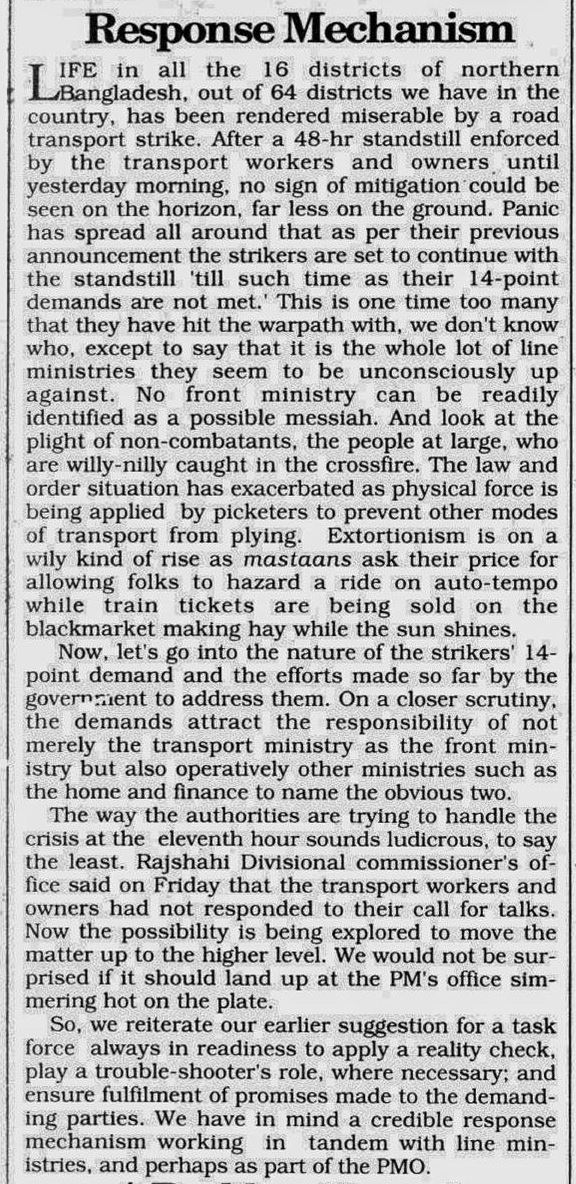 Response Mechanism

LIFE in all the 16 districts of northern Bangladesh, out of 64 districts we have in the country, has been rendered miserable by a road transport strike. After a 48-hr standstill enforced by the transport workers and owners until yesterday morning, no sign of mitigation could be seen on the horizon, far less on the ground. Panic has spread all around that as per their previous announcement the strikers are set to continue with the standstill 'till such time as their 14-point demands are not met.' This is one time too many that they have hit the warpath with, we don't know who, except to say that it is the whole lot of line ministries they seem to be unconsciously up against. No front ministry can be readily identified as a possible messiah. And look at the plight of non-combatants, the people at large, who are willy-nilly caught in the crossfire. The law and order situation has exacerbated as physical force is being applied by picketers to prevent other modes of transport from plying. Extortionism is on a wily kind of rise as mastaans ask their price for allowing folks to hazard a ride on auto-tempo while train tickets are being sold on the blackmarket making hay while the sun shines.

Now, let's go into the nature of the strikers' 14-point demand and the efforts made so far by the government to address them. On a closer scrutiny, the demands attract the responsibility of not merely the transport ministry as the front ministry but also operatively other ministries such as the home and finance to name the obvious two.

The way the authorities are trying to handle the crisis at the eleventh hour sounds ludicrous, to say the least. Rajshahi Divisional commissioner's office said on Friday that the transport workers and owners had not responded to their call for talks. Now the possibility is being explored to move the matter up to the higher level. We would not be surprised if it should land up at the PM's office simmering hot on the plate.

So, we reiterate our earlier suggestion for a task force always in readiness to apply a reality check, play a trouble-shooter's role, where necessary; and ensure fulfilment of promises made to the demanding parties. We have in mind a credible response mechanism working in tandem with line ministries, and perhaps as part of the PMO.